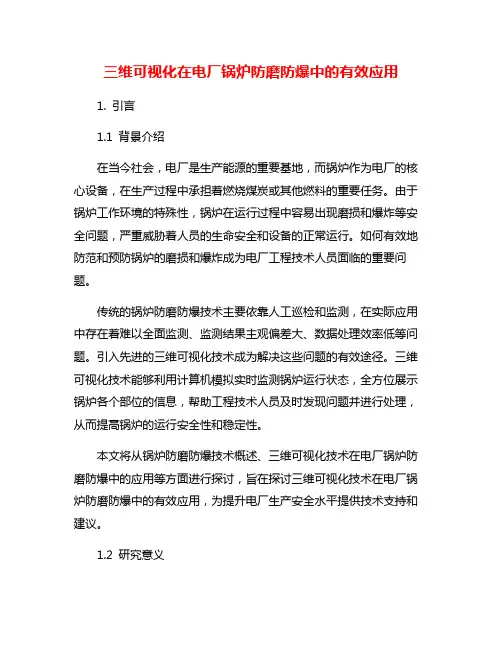 三维可视化在电厂锅炉防磨防爆中的有效应用

1. 引言

1.1 背景介绍

在当今社会，电厂是生产能源的重要基地，而锅炉作为电厂的核心设备，在生产过程中承担着燃烧煤炭或其他燃料的重要任务。由于锅炉工作环境的特殊性，锅炉在运行过程中容易出现磨损和爆炸等安全问题，严重威胁着人员的生命安全和设备的正常运行。如何有效地防范和预防锅炉的磨损和爆炸成为电厂工程技术人员面临的重要问题。

传统的锅炉防磨防爆技术主要依靠人工巡检和监测，在实际应用中存在着难以全面监测、监测结果主观偏差大、数据处理效率低等问题。引入先进的三维可视化技术成为解决这些问题的有效途径。三维可视化技术能够利用计算机模拟实时监测锅炉运行状态，全方位展示锅炉各个部位的信息，帮助工程技术人员及时发现问题并进行处理，从而提高锅炉的运行安全性和稳定性。

本文将从锅炉防磨防爆技术概述、三维可视化技术在电厂锅炉防磨防爆中的应用等方面进行探讨，旨在探讨三维可视化技术在电厂锅炉防磨防爆中的有效应用，为提升电厂生产安全水平提供技术支持和建议。

1.2 研究意义